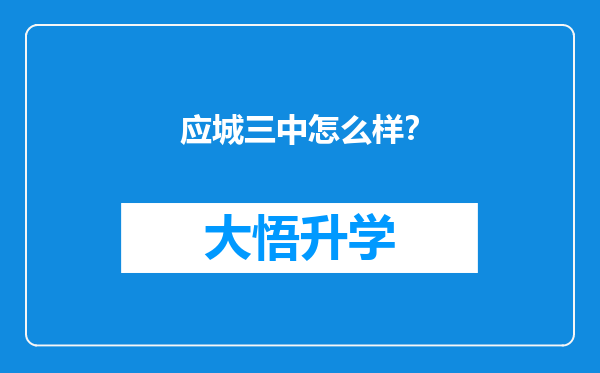 应城三中怎么样?

大悟升学